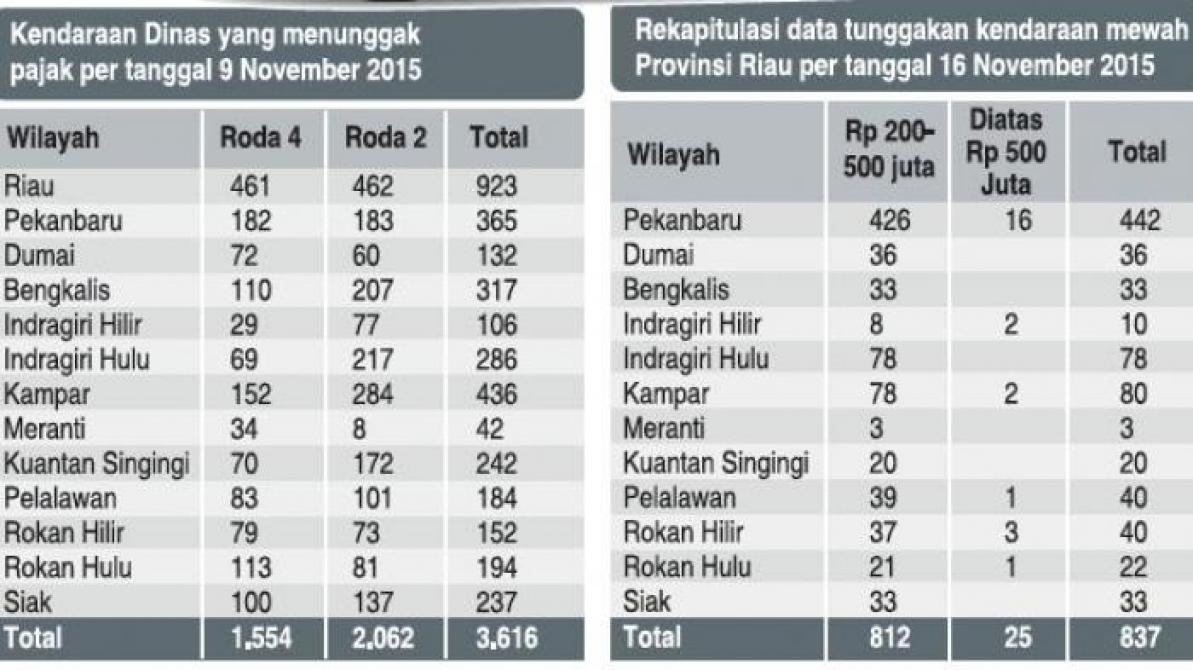 Kendaraan Dinas yang menunggak pajak per tanggal 9 November 2015

| Wilayah | Roda 4 | Roda 2 | Total |
|---|---|---|---|
| Riau | 461 | 462 | 923 |
| Pekanbaru | 182 | 183 | 365 |
| Dumai | 72 | 60 | 132 |
| Bengkalis | 110 | 207 | 317 |
| Indragiri Hilir | 29 | 77 | 106 |
| Indragiri Hulu | 69 | 217 | 286 |
| Kampar | 152 | 284 | 436 |
| Meranti | 34 | 8 | 42 |
| Kuantan Singingi | 70 | 172 | 242 |
| Pelalawan | 83 | 101 | 184 |
| Rokan Hilir | 79 | 73 | 152 |
| Rokan Hulu | 113 | 81 | 194 |
| Siak | 100 | 137 | 237 |
| Total | 1.554 | 2.062 | 3.616 |

Rekapitulasi data tunggakan kendaraan mewah Provinsi Riau per tanggal 16 November 2015

| Wilayah | Rp 200-500 juta | Diatas Rp 500 Juta | Total |
|---|---|---|---|
| Pekanbaru | 426 | 16 | 442 |
| Dumai | 36 | | 36 |
| Bengkalis | 33 | | 33 |
| Indragiri Hilir | 8 | 2 | 10 |
| Indragiri Hulu | 78 | | 78 |
| Kampar | 78 | 2 | 80 |
| Meranti | 3 | | 3 |
| Kuantan Singingi | 20 | | 20 |
| Pelalawan | 39 | 1 | 40 |
| Rokan Hilir | 37 | 3 | 40 |
| Rokan Hulu | 21 | 1 | 22 |
| Siak | 33 | | 33 |
| Total | 812 | 25 | 837 |